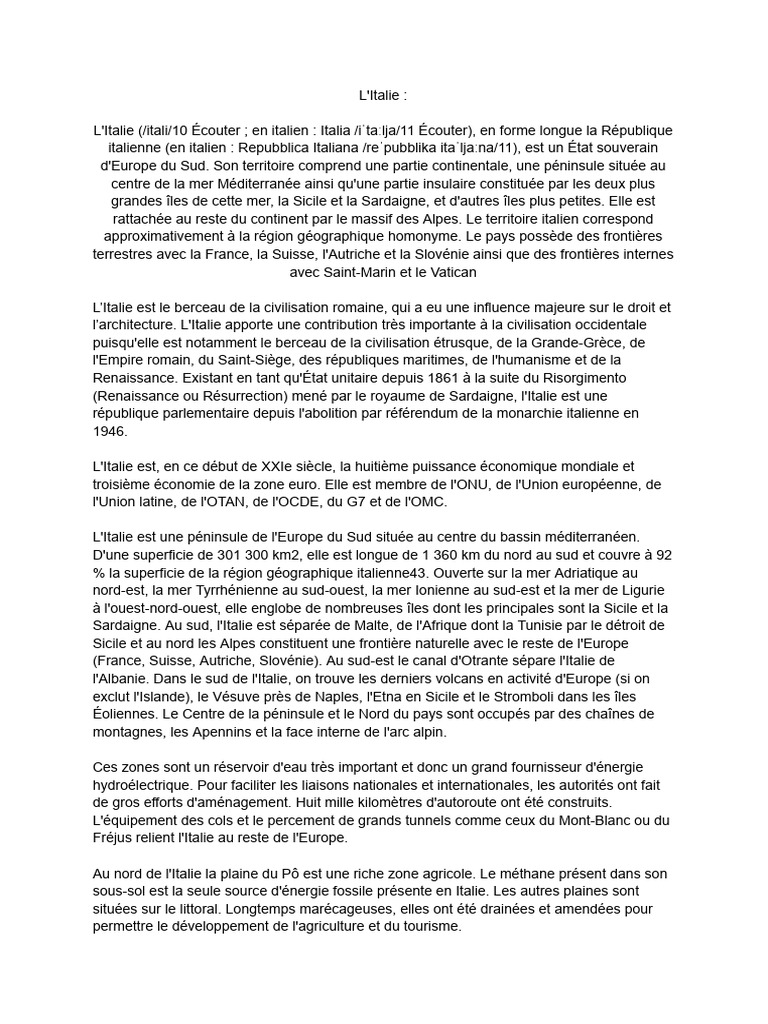 L'Italie :

L'Italie (/itali/10 Écouter ; en italien : Italia /iˈtaːlja/11 Écouter), en forme longue la République italienne (en italien : Repubblica Italiana /reˈpubblika itaˈljaːna/11), est un État souverain d'Europe du Sud. Son territoire comprend une partie continentale, une péninsule située au centre de la mer Méditerranée ainsi qu'une partie insulaire constituée par les deux plus grandes îles de cette mer, la Sicile et la Sardaigne, et d'autres îles plus petites. Elle est rattachée au reste du continent par le massif des Alpes. Le territoire italien correspond approximativement à la région géographique homonyme. Le pays possède des frontières terrestres avec la France, la Suisse, l'Autriche et la Slovénie ainsi que des frontières internes avec Saint-Marin et le Vatican

L'Italie est le berceau de la civilisation romaine, qui a eu une influence majeure sur le droit et l'architecture. L'Italie apporte une contribution très importante à la civilisation occidentale puisqu'elle est notamment le berceau de la civilisation étrusque, de la Grande-Grèce, de l'Empire romain, du Saint-Siège, des républiques maritimes, de l'humanisme et de la Renaissance. Existant en tant qu'État unitaire depuis 1861 à la suite du Risorgimento (Renaissance ou Résurrection) mené par le royaume de Sardaigne, l'Italie est une république parlementaire depuis l'abolition par référendum de la monarchie italienne en 1946.

L'Italie est, en ce début de XXIe siècle, la huitième puissance économique mondiale et troisième économie de la zone euro. Elle est membre de l'ONU, de l'Union européenne, de l'Union latine, de l'OTAN, de l'OCDE, du G7 et de l'OMC.

L'Italie est une péninsule de l'Europe du Sud située au centre du bassin méditerranéen. D'une superficie de 301 300 km2, elle est longue de 1 360 km du nord au sud et couvre à 92 % la superficie de la région géographique italienne43. Ouverte sur la mer Adriatique au nord-est, la mer Tyrrhénienne au sud-ouest, la mer Ionienne au sud-est et la mer de Ligurie à l'ouest-nord-ouest, elle englobe de nombreuses îles dont les principales sont la Sicile et la Sardaigne. Au sud, l'Italie est séparée de Malte, de l'Afrique dont la Tunisie par le détroit de Sicile et au nord les Alpes constituent une frontière naturelle avec le reste de l'Europe (France, Suisse, Autriche, Slovénie). Au sud-est le canal d'Otrante sépare l'Italie de l'Albanie. Dans le sud de l'Italie, on trouve les derniers volcans en activité d'Europe (si on exclut l'Islande), le Vésuve près de Naples, l'Etna en Sicile et le Stromboli dans les îles Éoliennes. Le Centre de la péninsule et le Nord du pays sont occupés par des chaînes de montagnes, les Apennins et la face interne de l'arc alpin.

Ces zones sont un réservoir d'eau très important et donc un grand fournisseur d'énergie hydroélectrique. Pour faciliter les liaisons nationales et internationales, les autorités ont fait de gros efforts d'aménagement. Huit mille kilomètres d'autoroute ont été construits. L'équipement des cols et le percement de grands tunnels comme ceux du Mont-Blanc ou du Fréjus relient l'Italie au reste de l'Europe.

Au nord de l'Italie la plaine du Pô est une riche zone agricole. Le méthane présent dans son sous-sol est la seule source d'énergie fossile présente en Italie. Les autres plaines sont situées sur le littoral. Longtemps marécageuses, elles ont été drainées et amendées pour permettre le développement de l'agriculture et du tourisme.